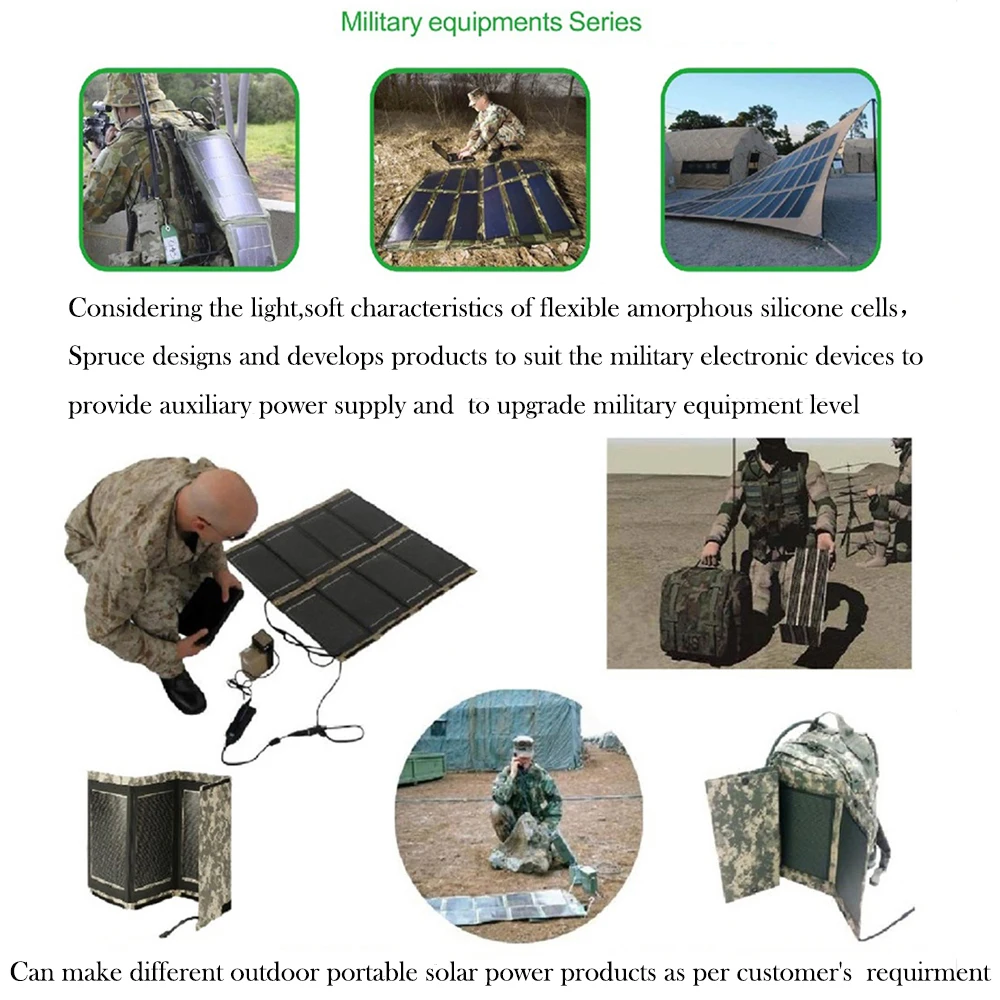 Military equipments Series

Considering the light,soft characteristics of flexible amorphous silicone cells, Spruce designs and develops products to suit the military electronic devices to provide auxiliary power supply and  to upgrade military equipment level

Can make different outdoor portable solar power products as per customer's  requirment